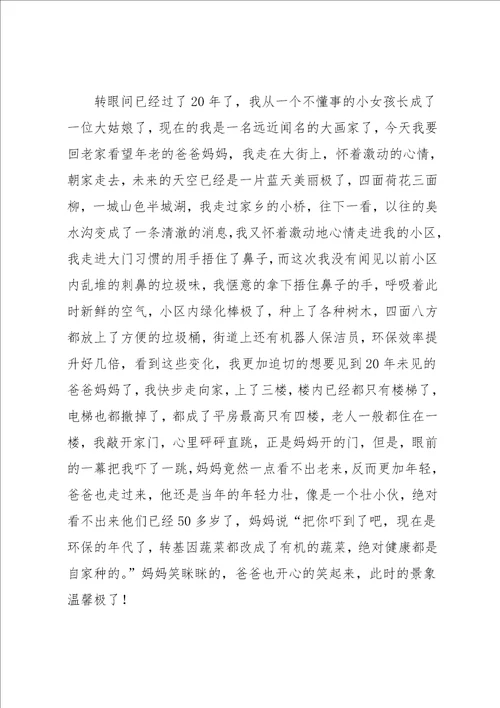 转眼间已经过了20年了，我从一个不懂事的小女孩长成了一位大姑娘了，现在的我是一名远近闻名的大画家了，今天我要回老家看望年老的爸爸妈妈，我走在大街上，怀着激动的心情，朝家走去，未来的天空已经是一片蓝天美丽极了，四面荷花三面柳，一城山色半城湖，我走过家乡的小桥，往下一看，以往的臭水沟变成了一条清澈的消息，我又怀着激动地心情走进我的小区，我走进大门习惯的用手捂住了鼻子，而这次我没有闻见以前小区内乱堆的刺鼻的垃圾味，我惬意的拿下捂住鼻子的手，呼吸着此时新鲜的空气，小区内绿化棒极了，种上了各种树木，四面八方都放上了方便的垃圾桶，街道上还有机器人保洁员，环保效率提升好几倍，看到这些变化，我更加迫切的想要见到20年未见的爸爸妈妈了，我快步走向家，上了三楼，楼内已经都只有楼梯了，电梯也都撤掉了，都成了平房最高只有四楼，老人一般都住在一楼，我敲开家门，心里砰砰直跳，正是妈妈开的门，但是，眼前的一幕把我吓了一跳，妈妈竟然一点看不出老来，反而更加年轻，爸爸也走过来，他还是当年的年轻力壮，像是一个壮小伙，绝对看不出来他们已经50多岁了，妈妈说“把你吓到了吧，现在是环保的年代了，转基因蔬菜都改成了有机的蔬菜，绝对健康都是自家种的。”妈妈笑眯眯的，爸爸也开心的笑起来，此时的景象温馨极了！